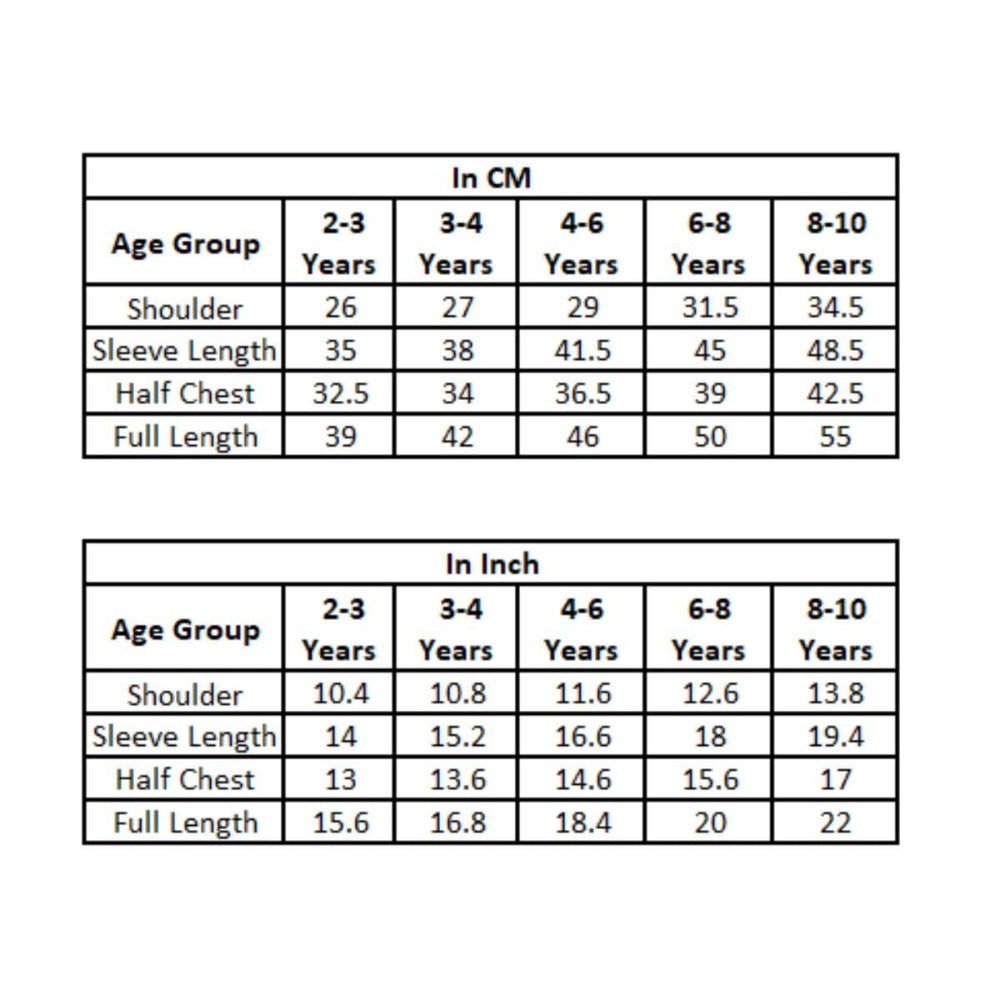 In CM

| Age Group | 2-3 Years | 3-4 Years | 4-6 Years | 6-8 Years | 8-10 Years |
|---|---|---|---|---|---|
| Shoulder | 26 | 27 | 29 | 31.5 | 34.5 |
| Sleeve Length | 35 | 38 | 41.5 | 45 | 48.5 |
| Half Chest | 32.5 | 34 | 36.5 | 39 | 42.5 |
| Full Length | 39 | 42 | 46 | 50 | 55 |

In Inch

| Age Group | 2-3 Years | 3-4 Years | 4-6 Years | 6-8 Years | 8-10 Years |
|---|---|---|---|---|---|
| Shoulder | 10.4 | 10.8 | 11.6 | 12.6 | 13.8 |
| Sleeve Length | 14 | 15.2 | 16.6 | 18 | 19.4 |
| Half Chest | 13 | 13.6 | 14.6 | 15.6 | 17 |
| Full Length | 15.6 | 16.8 | 18.4 | 20 | 22 |